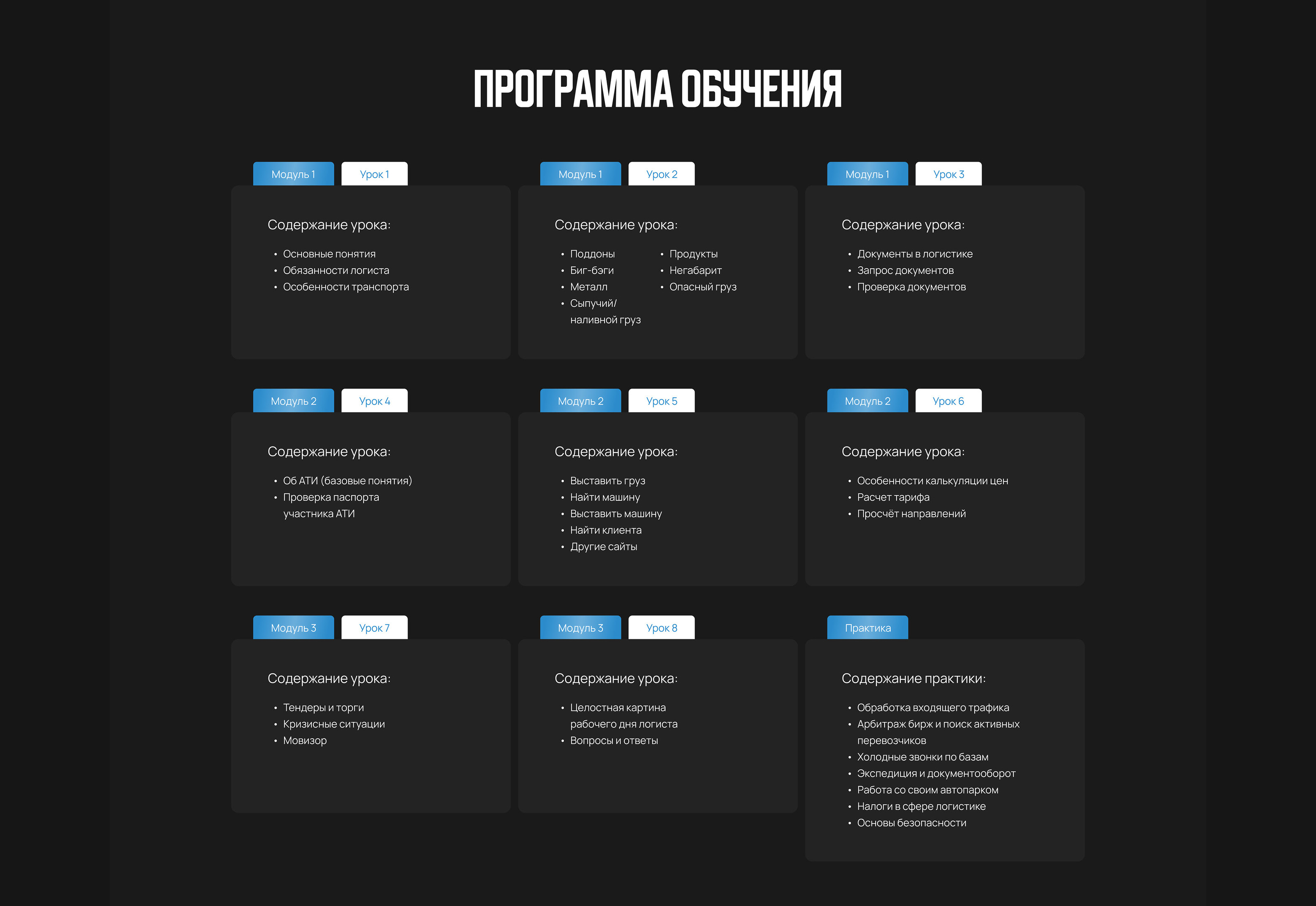 ПРОГРАММА ОБУЧЕНИЯ

Модуль 1
Урок 1

Содержание урока:

• Основные понятия
• Обязанности логиста
• Особенности транспорта

Модуль 1
Урок 2

Содержание урока:

• Поддоны
• Биг-бэги
• Металл
• Сыпучий/ наливной груз
• Продукты
• Негабарит
• Опасный груз

Модуль 1
Урок 3

Содержание урока:

• Документы в логистике
• Запрос документов
• Проверка документов

Модуль 2
Урок 4

Содержание урока:

• Об АТИ (базовые понятия)
• Проверка паспорта участника АТИ

Модуль 2
Урок 5

Содержание урока:

• Выставить груз
• Найти машину
• Выставить машину
• Найти клиента
• Другие сайты

Модуль 2
Урок 6

Содержание урока:

• Особенности калькуляции цен
• Расчет тарифа
• Просчёт направлений

Модуль 3
Урок 7

Содержание урока:

• Тендеры и торги
• Кризисные ситуации
• Мовизор

Модуль 3
Урок 8

Содержание урока:

• Целостная картина рабочего дня логиста
• Вопросы и ответы

Практика

Содержание практики:

• Обработка входящего трафика
• Арбитраж бирж и поиск активных перевозчиков
• Холодные звонки по базам
• Экспедиция и документооборот
• Работа со своим автопарком
• Налоги в сфере логистике
• Основы безопасности